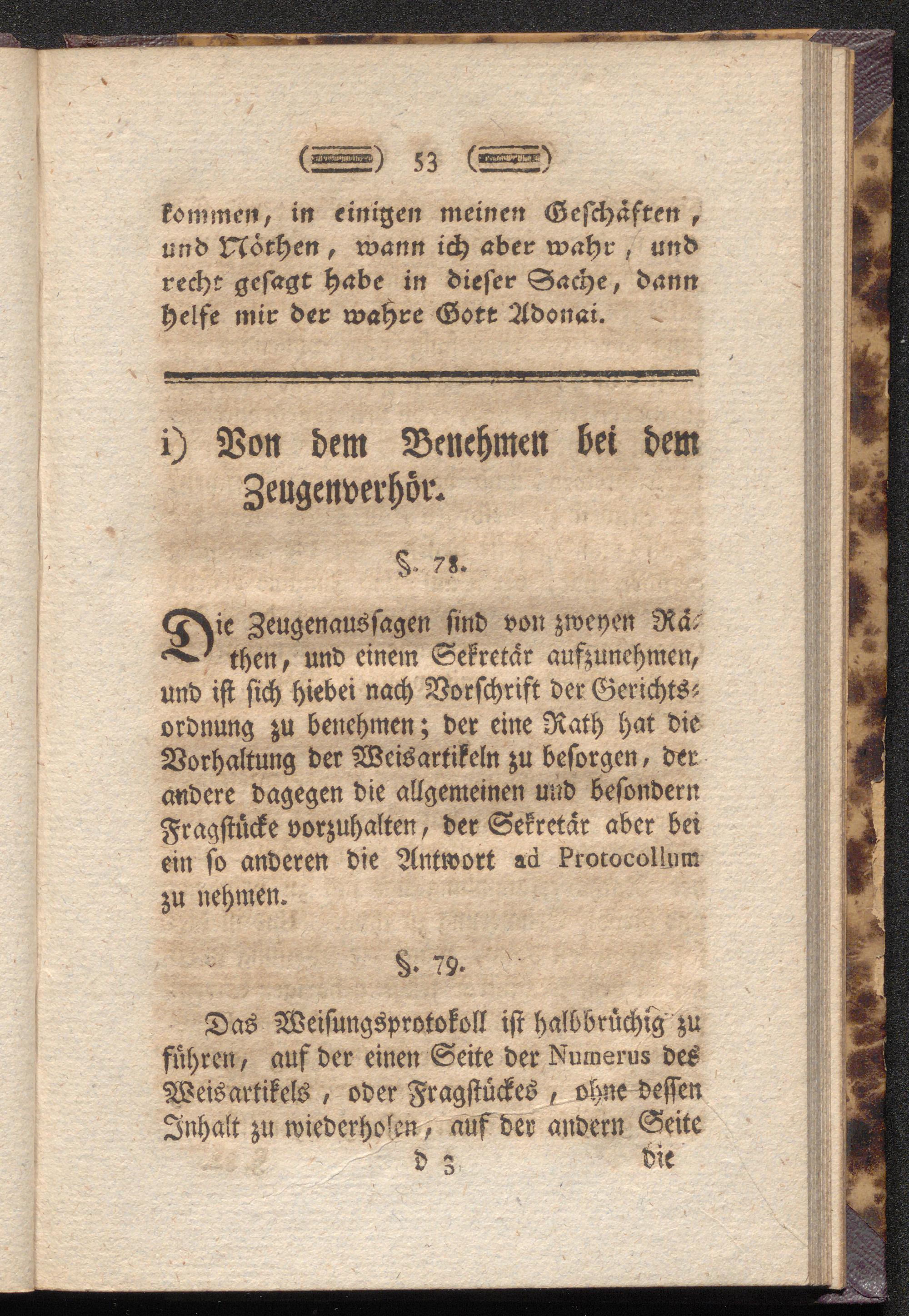 53

kommen, in einigen meinen Geschäften, und Nöthen, wann ich aber wahr, und recht gesagt habe in dieser Sache, dann helfe mir der wahre Gott Adonai.

i) Von dem Benehmen bei dem Zeugenverhör.

§. 78.

Die Zeugenaussagen sind von zweyen Räthen, und einem Sekretär aufzunehmen, und ist sich hiebei nach Vorschrift der Gerichtsordnung zu benehmen; der eine Rath hat die Vorhaltung der Weisartikeln zu besorgen, der andere dagegen die allgemeinen und besondern Fragstücke vorzuhalten, der Sekretär aber bei ein so anderen die Antwort ad Protocollum zu nehmen.

§. 79.

Das Weisungsprotokoll ist halbbrüchig zu führen, auf der einen Seite der Numerus des Weisartikels, oder Fragstückes, ohne dessen Inhalt zu wiederholen, auf der andern Seite

D 3 die